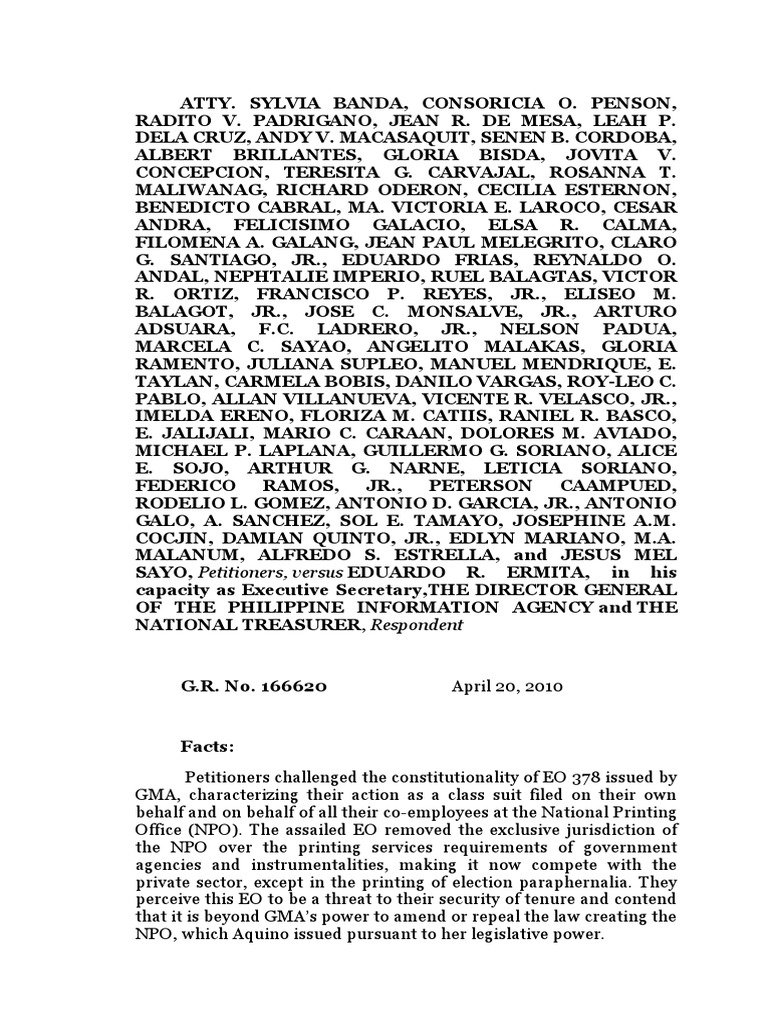 ATTY. SYLVIA BANDA, CONSORICIA O. PENSON, RADITO V. PADRIGANO, JEAN R. DE MESA, LEAH P. DELA CRUZ, ANDY V. MACASAQUIT, SENEN B. CORDOBA, ALBERT BRILLANTES, GLORIA BISDA, JOVITA V. CONCEPCION, TERESITA G. CARVAJAL, ROSANNA T. MALIWANAG, RICHARD ODERON, CECILIA ESTERNON, BENEDICTO CABRAL, MA. VICTORIA E. LAROCO, CESAR ANDRA, FELICISIMO GALACIO, ELSA R. CALMA, FILOMENA A. GALANG, JEAN PAUL MELEGRITO, CLARO G. SANTIAGO, JR., EDUARDO FRIAS, REYNALDO O. ANDAL, NEPHTALIE IMPERIO, RUEL BALAGTAS, VICTOR R. ORTIZ, FRANCISCO P. REYES, JR., ELISEO M. BALAGOT, JR., JOSE C. MONSALVE, JR., ARTURO ADSUARA, F.C. LADRERO, JR., NELSON PADUA, MARCELA C. SAYAO, ANGELITO MALAKAS, GLORIA RAMENTO, JULIANA SUPLEO, MANUEL MENDRIQUE, E. TAYLAN, CARMELA BOBIS, DANILO VARGAS, ROY-LEO C. PABLO, ALLAN VILLANUEVA, VICENTE R. VELASCO, JR., IMELDA ERENO, FLORIZA M. CATIIS, RANIEL R. BASCO, E. JALIJALI, MARIO C. CARAAN, DOLORES M. AVIADO, MICHAEL P. LAPLANA, GUILLERMO G. SORIANO, ALICE E. SOJO, ARTHUR G. NARNE, LETICIA SORIANO, FEDERICO RAMOS, JR., PETERSON CAAMPUED, RODELIO L. GOMEZ, ANTONIO D. GARCIA, JR., ANTONIO GALO, A. SANCHEZ, SOL E. TAMAYO, JOSEPHINE A.M. COCJIN, DAMIAN QUINTO, JR., EDLYN MARIANO, M.A. MALANUM, ALFREDO S. ESTRELLA, and JESUS MEL SAYO, Petitioners, versus EDUARDO R. ERMITA, in his capacity as Executive Secretary,THE DIRECTOR GENERAL OF THE PHILIPPINE INFORMATION AGENCY and THE NATIONAL TREASURER, Respondent

G.R. No. 166620 April 20, 2010

Facts:

Petitioners challenged the constitutionality of EO 378 issued by GMA, characterizing their action as a class suit filed on their own behalf and on behalf of all their co-employees at the National Printing Office (NPO). The assailed EO removed the exclusive jurisdiction of the NPO over the printing services requirements of government agencies and instrumentalities, making it now compete with the private sector, except in the printing of election paraphernalia. They perceive this EO to be a threat to their security of tenure and contend that it is beyond GMA's power to amend or repeal the law creating the NPO, which Aquino issued pursuant to her legislative power.